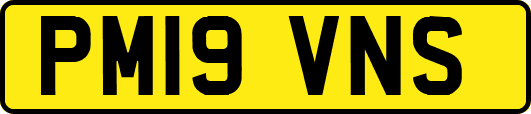 PM19 VNS